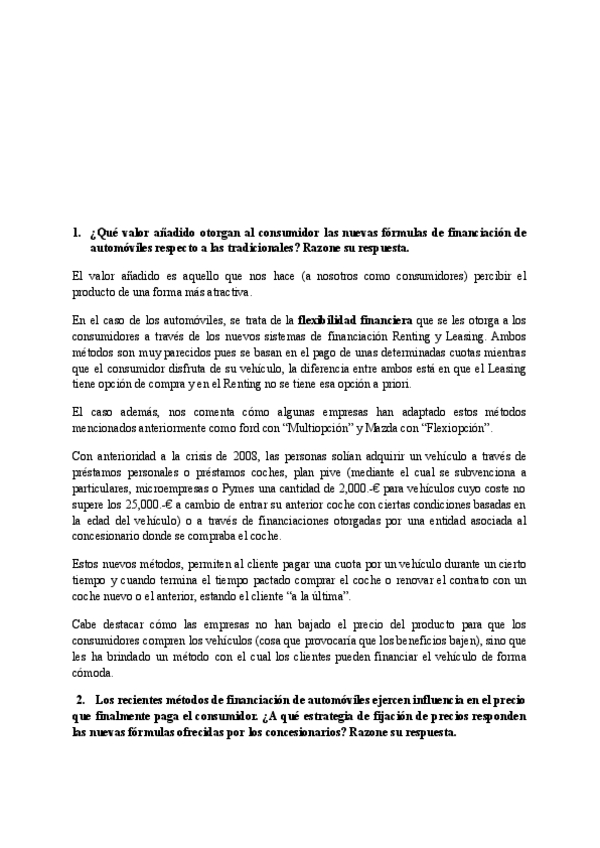 1. ¿Qué valor añadido otorgan al consumidor las nuevas fórmulas de financiación de automóviles respecto a las tradicionales? Razone su respuesta.

El valor añadido es aquello que nos hace (a nosotros como consumidores) percibir el producto de una forma más atractiva.

En el caso de los automóviles, se trata de la flexibilidad financiera que se les otorga a los consumidores a través de los nuevos sistemas de financiación Renting y Leasing. Ambos métodos son muy parecidos pues se basan en el pago de unas determinadas cuotas mientras que el consumidor disfruta de su vehículo, la diferencia entre ambos está en que el Leasing tiene opción de compra y en el Renting no se tiene esa opción a priori.

El caso además, nos comenta cómo algunas empresas han adaptado estos métodos mencionados anteriormente como ford con "Multiopción" y Mazda con "Flexiopción".

Con anterioridad a la crisis de 2008, las personas solían adquirir un vehículo a través de préstamos personales o préstamos coches, plan pive (mediante el cual se subvenciona a particulares, microempresas o Pymes una cantidad de 2,000.-€ para vehículos cuyo coste no supere los 25,000.-€ a cambio de entrar su anterior coche con ciertas condiciones basadas en la edad del vehículo) o a través de financiaciones otorgadas por una entidad asociada al concesionario donde se compraba el coche.

Estos nuevos métodos, permiten al cliente pagar una cuota por un vehículo durante un cierto tiempo y cuando termina el tiempo pactado comprar el coche o renovar el contrato con un coche nuevo o el anterior, estando el cliente "a la última".

Cabe destacar cómo las empresas no han bajado el precio del producto para que los consumidores compren los vehículos (cosa que provocaría que los beneficios bajen), sino que les ha brindado un método con el cual los clientes pueden financiar el vehículo de forma cómoda.

2. Los recientes métodos de financiación de automóviles ejercen influencia en el precio que finalmente paga el consumidor. ¿A qué estrategia de fijación de precios responden las nuevas fórmulas ofrecidas por los concesionarios? Razone su respuesta.